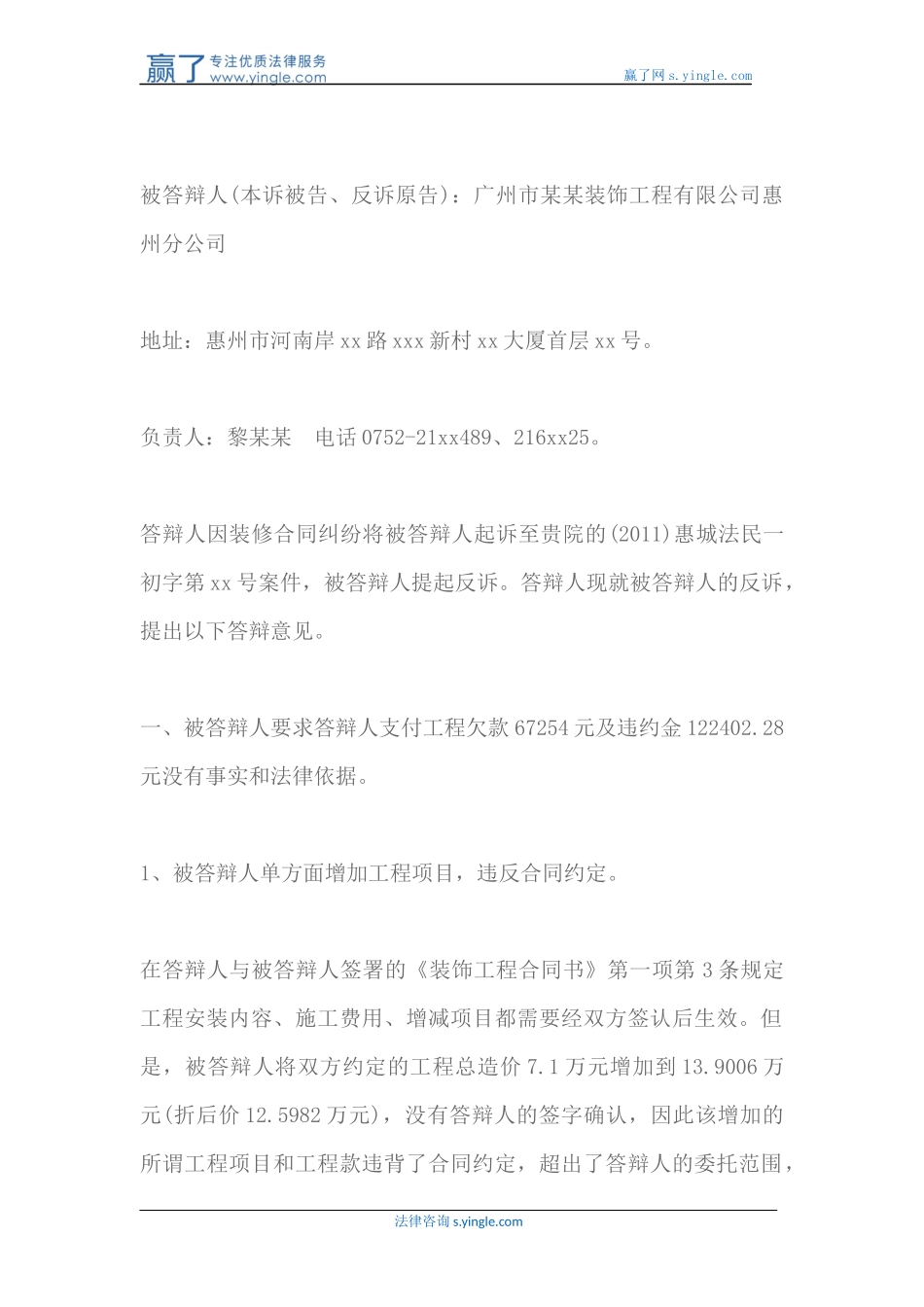 赢了 专注优质法律服务 www.yingle.com

赢了网 s.yingle.com

被答辩人(本诉被告、反诉原告)：广州市某某装饰工程有限公司惠州分公司

地址：惠州市河南岸 xx 路 xxx 新村 xx 大厦首层 xx 号。

负责人：黎某某　电话 0752-21xx489、216xx25。

答辩人因装修合同纠纷将被答辩人起诉至贵院的(2011)惠城法民一初字第 xx 号案件，被答辩人提起反诉。答辩人现就被答辩人的反诉，提出以下答辩意见。

一、被答辩人要求答辩人支付工程欠款 67254 元及违约金 122402.28 元没有事实和法律依据。

1、被答辩人单方面增加工程项目，违反合同约定。

在答辩人与被答辩人签署的《装饰工程合同书》第一项第 3 条规定工程安装内容、施工费用、增减项目都需要经双方签认后生效。但是，被答辩人将双方约定的工程总造价 7.1 万元增加到 13.9006 万元(折后价 12.5982 万元)，没有答辩人的签字确认，因此该增加的所谓工程项目和工程款违背了合同约定，超出了答辩人的委托范围，

法律咨询 s.yingle.com